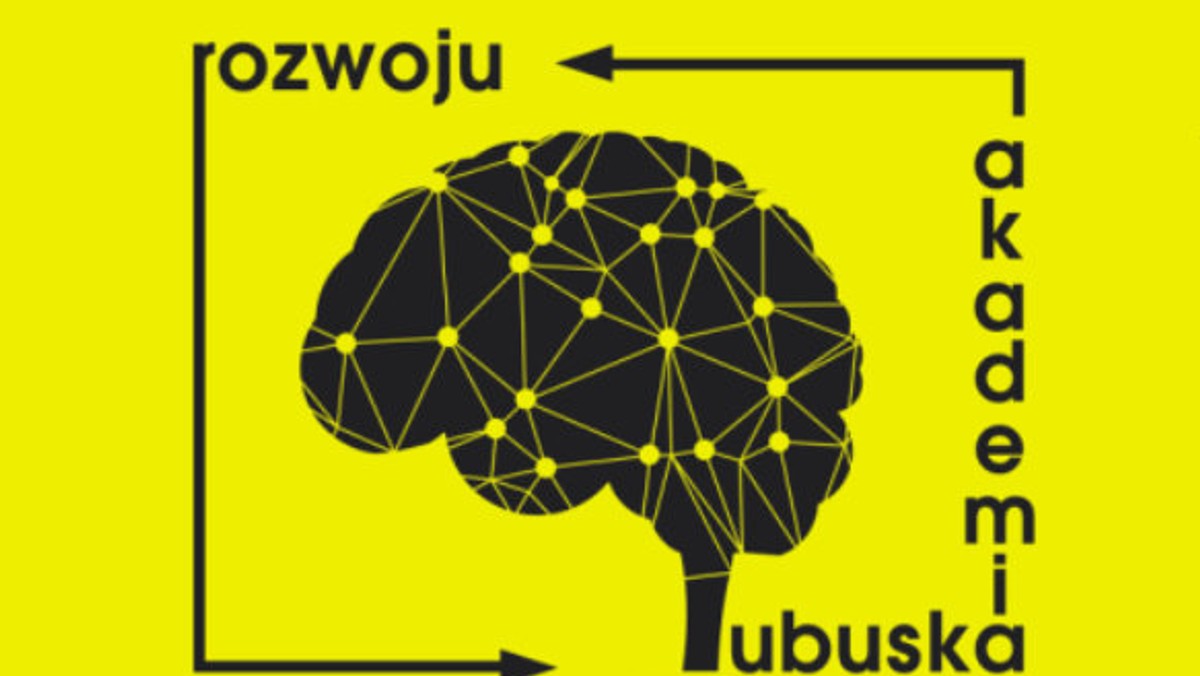 rozwoju

akademia

lubuska